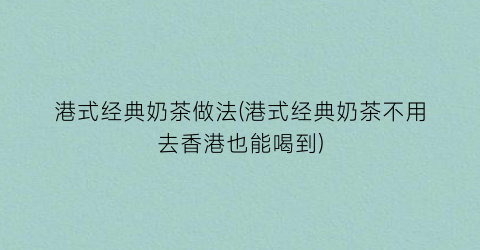 港式经典奶茶做法(港式经典奶茶不用去香港也能喝到)